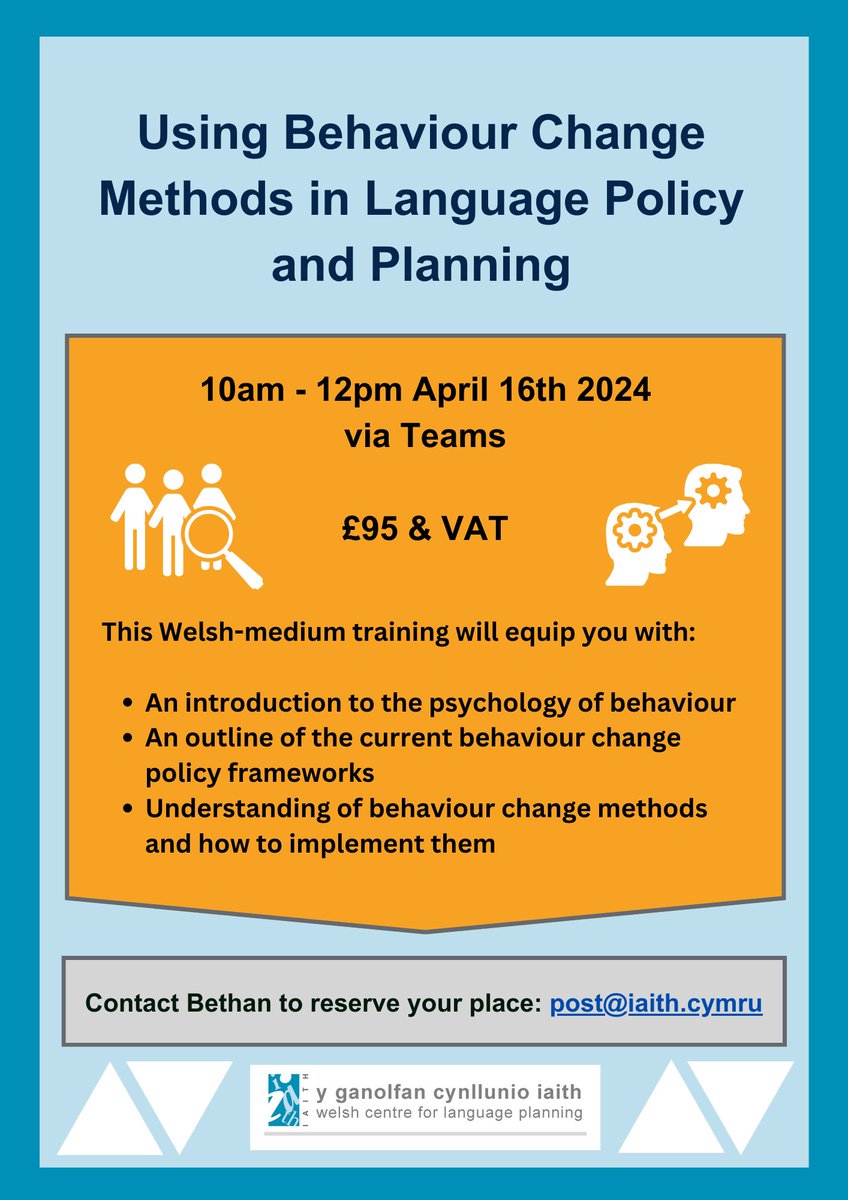 Using Behaviour Change Methods in Language Policy and Planning

10am - 12pm April 16th 2024
via Teams

£95 & VAT

This Welsh-medium training will equip you with:

- An introduction to the psychology of behaviour
- An outline of the current behaviour change policy frameworks
- Understanding of behaviour change methods and how to implement them

Contact Bethan to reserve your place: post@iaith.cymru

y ganolfan cynllunio iaith
welsh centre for language planning